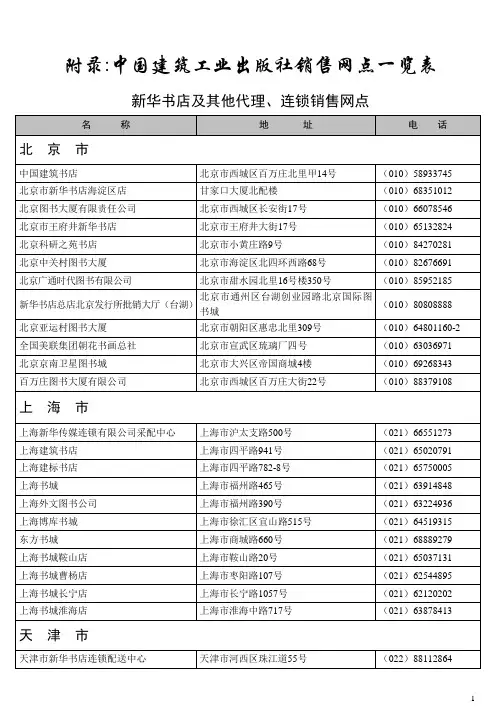 附录:中国建筑工业出版社销售网点一览表

新华书店及其他代理、连锁销售网点

| 名　　称 | 地　　址 | 电　　话 |
|---|---|---|
| 北　京　市 | | |
| 中国建筑书店 | 北京市西城区百万庄北里甲14号 | （010）58933745 |
| 北京市新华书店海淀区店 | 甘家口大厦北配楼 | （010）68351012 |
| 北京图书大厦有限责任公司 | 北京市西城区长安街17号 | （010）66078546 |
| 北京市王府井新华书店 | 北京市王府井大街17号 | （010）65132824 |
| 北京科研之苑书店 | 北京市小黄庄路9号 | （010）84270281 |
| 北京中关村图书大厦 | 北京市海淀区北四环西路68号 | （010）82676691 |
| 北京广通时代图书有限公司 | 北京市甜水园北里16号楼350号 | （010）85952185 |
| 新华书店总店北京发行所批销大厅（台湖） | 北京市通州区台湖创业园路北京国际图书城 | （010）80808888 |
| 北京亚运村图书大厦 | 北京市朝阳区惠忠北里309号 | （010）64801160-2 |
| 全国美联集团朝花书画总社 | 北京市宣武区琉璃厂四号 | （010）63036971 |
| 北京京南卫星图书城 | 北京市大兴区帝国商城4楼 | （010）69268343 |
| 百万庄图书大厦有限公司 | 北京市西城区百万庄大街22号 | （010）88379108 |
| 上　海　市 | | |
| 上海新华传媒连锁有限公司采配中心 | 上海市沪太支路500号 | （021）66551273 |
| 上海建筑书店 | 上海市四平路941号 | （021）65020791 |
| 上海建标书店 | 上海市四平路782-8号 | （021）65750005 |
| 上海书城 | 上海市福州路465号 | （021）63914848 |
| 上海外文图书公司 | 上海市福州路390号 | （021）63224936 |
| 上海博库书城 | 上海市徐汇区宜山路515号 | （021）64519315 |
| 东方书城 | 上海市商城路660号 | （021）68889279 |
| 上海书城鞍山店 | 上海市鞍山路20号 | （021）65037131 |
| 上海书城曹杨店 | 上海市枣阳路107号 | （021）62544895 |
| 上海书城长宁店 | 上海市长宁路1057号 | （021）62120202 |
| 上海书城淮海店 | 上海市淮海中路717号 | （021）63878413 |
| 天　津　市 | | |
| 天津市新华书店连锁配送中心 | 天津市河西区珠江道55号 | （022）88112864 |

1